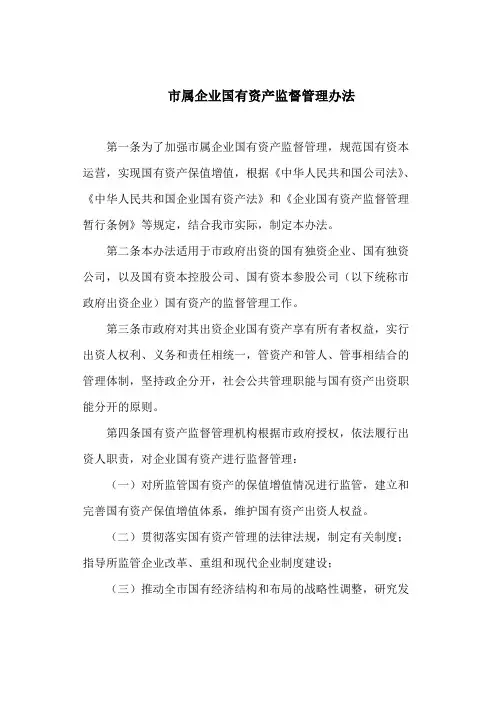 市属企业国有资产监督管理办法

第一条为了加强市属企业国有资产监督管理，规范国有资本运营，实现国有资产保值增值，根据《中华人民共和国公司法》、《中华人民共和国企业国有资产法》和《企业国有资产监督管理暂行条例》等规定，结合我市实际，制定本办法。

第二条本办法适用于市政府出资的国有独资企业、国有独资公司，以及国有资本控股公司、国有资本参股公司（以下统称市政府出资企业）国有资产的监督管理工作。

第三条市政府对其出资企业国有资产享有所有者权益，实行出资人权利、义务和责任相统一，管资产和管人、管事相结合的管理体制，坚持政企分开，社会公共管理职能与国有资产出资职能分开的原则。

第四条国有资产监督管理机构根据市政府授权，依法履行出资人职责，对企业国有资产进行监督管理：

（一）对所监管国有资产的保值增值情况进行监管，建立和完善国有资产保值增值体系，维护国有资产出资人权益。

（二）贯彻落实国有资产管理的法律法规，制定有关制度；指导所监管企业改革、重组和现代企业制度建设；

（三）推动全市国有经济结构和布局的战略性调整，研究发